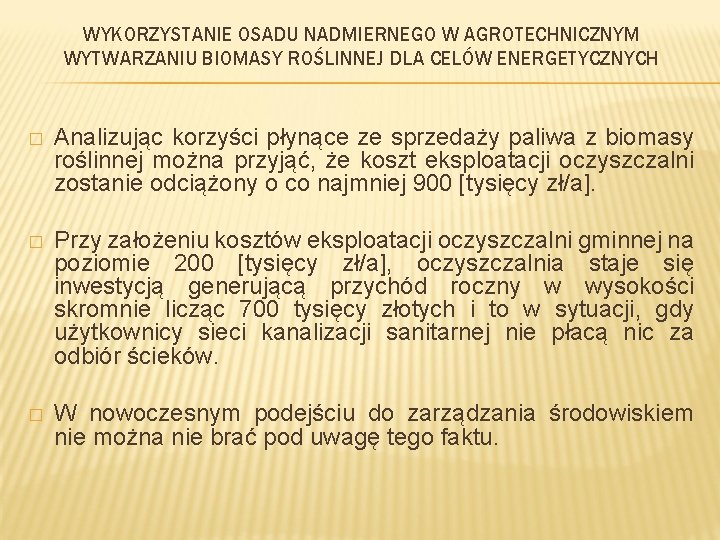 WYKORZYSTANIE OSADU NADMIERNEGO W AGROTECHNICZNYM WYTWARZANIU BIOMASY ROŚLINNEJ DLA CELÓW ENERGETYCZNYCH

□ Analizując korzyści płynące ze sprzedaży paliwa z biomasy roślinnej można przyjąć, że koszt eksploatacji oczyszczalni zostanie odciążony o co najmniej 900 [tysięcy zł/a].

□ Przy założeniu kosztów eksploatacji oczyszczalni gminnej na poziomie 200 [tysięcy zł/a], oczyszczalnia staje się inwestycją generującą przychód roczny w wysokości skromnie licząc 700 tysięcy złotych i to w sytuacji, gdy użytkownicy sieci kanalizacji sanitarnej nie płacą nic za odbiór ścieków.

□ W nowoczesnym podejściu do zarządzania środowiskiem nie można nie brać pod uwagę tego faktu.